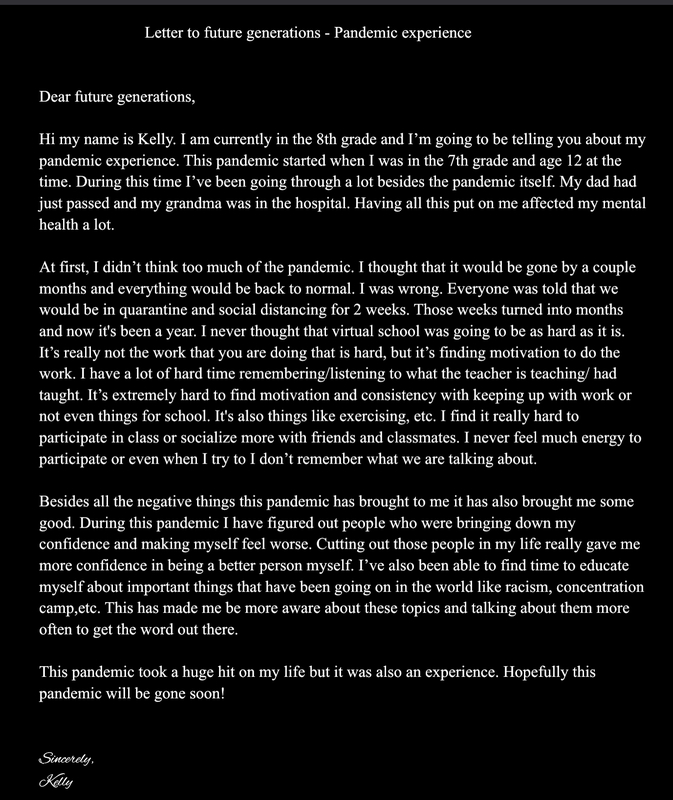 Letter to future generations - Pandemic experience

Dear future generations,

Hi my name is Kelly. I am currently in the 8th grade and I'm going to be telling you about my pandemic experience. This pandemic started when I was in the 7th grade and age 12 at the time. During this time I've been going through a lot besides the pandemic itself. My dad had just passed and my grandma was in the hospital. Having all this put on me affected my mental health a lot.

At first, I didn't think too much of the pandemic. I thought that it would be gone by a couple months and everything would be back to normal. I was wrong. Everyone was told that we would be in quarantine and social distancing for 2 weeks. Those weeks turned into months and now it's been a year. I never thought that virtual school was going to be as hard as it is. It's really not the work that you are doing that is hard, but it's finding motivation to do the work. I have a lot of hard time remembering/listening to what the teacher is teaching/ had taught. It's extremely hard to find motivation and consistency with keeping up with work or not even things for school. It's also things like exercising, etc. I find it really hard to participate in class or socialize more with friends and classmates. I never feel much energy to participate or even when I try to I don't remember what we are talking about.

Besides all the negative things this pandemic has brought to me it has also brought me some good. During this pandemic I have figured out people who were bringing down my confidence and making myself feel worse. Cutting out those people in my life really gave me more confidence in being a better person myself. I've also been able to find time to educate myself about important things that have been going on in the world like racism, concentration camp,etc. This has made me be more aware about these topics and talking about them more often to get the word out there.

This pandemic took a huge hit on my life but it was also an experience. Hopefully this pandemic will be gone soon!

Sincerely,
Kelly